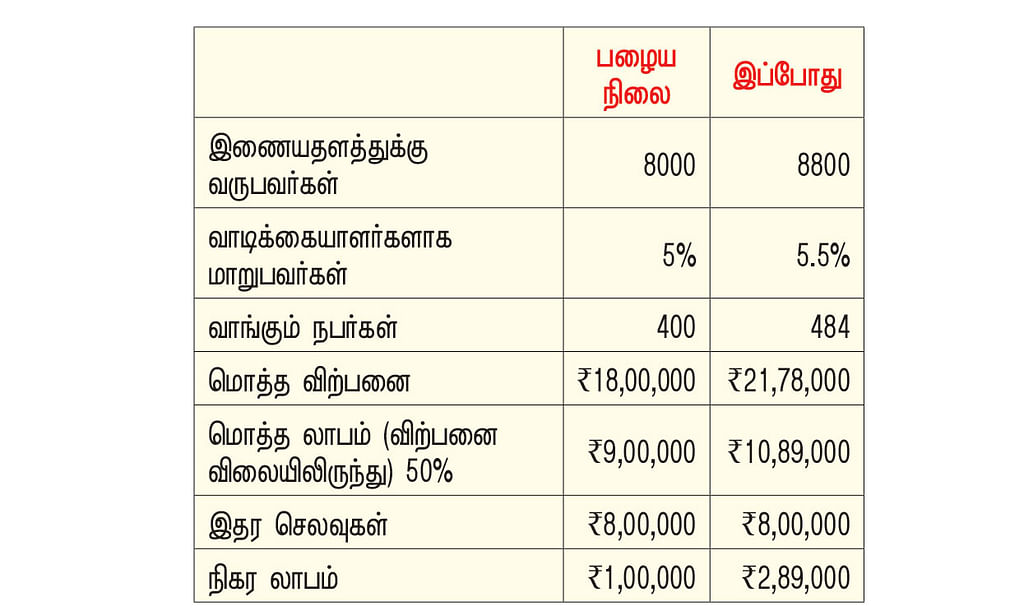 |  | பழைய நிலை | இப்போது |
|---|---|---|
| இணையதளத்துக்கு வருபவர்கள் | 8000 | 8800 |
| வாடிக்கையாளர்களாக மாறுபவர்கள் | 5% | 5.5% |
| வாங்கும் நபர்கள் | 400 | 484 |
| மொத்த விற்பனை | ₹18,00,000 | ₹21,78,000 |
| மொத்த லாபம் (விற்பனை விலையிலிருந்து) 50% | ₹9,00,000 | ₹10,89,000 |
| இதர செலவுகள் | ₹8,00,000 | ₹8,00,000 |
| நிகர லாபம் | ₹1,00,000 | ₹2,89,000 |